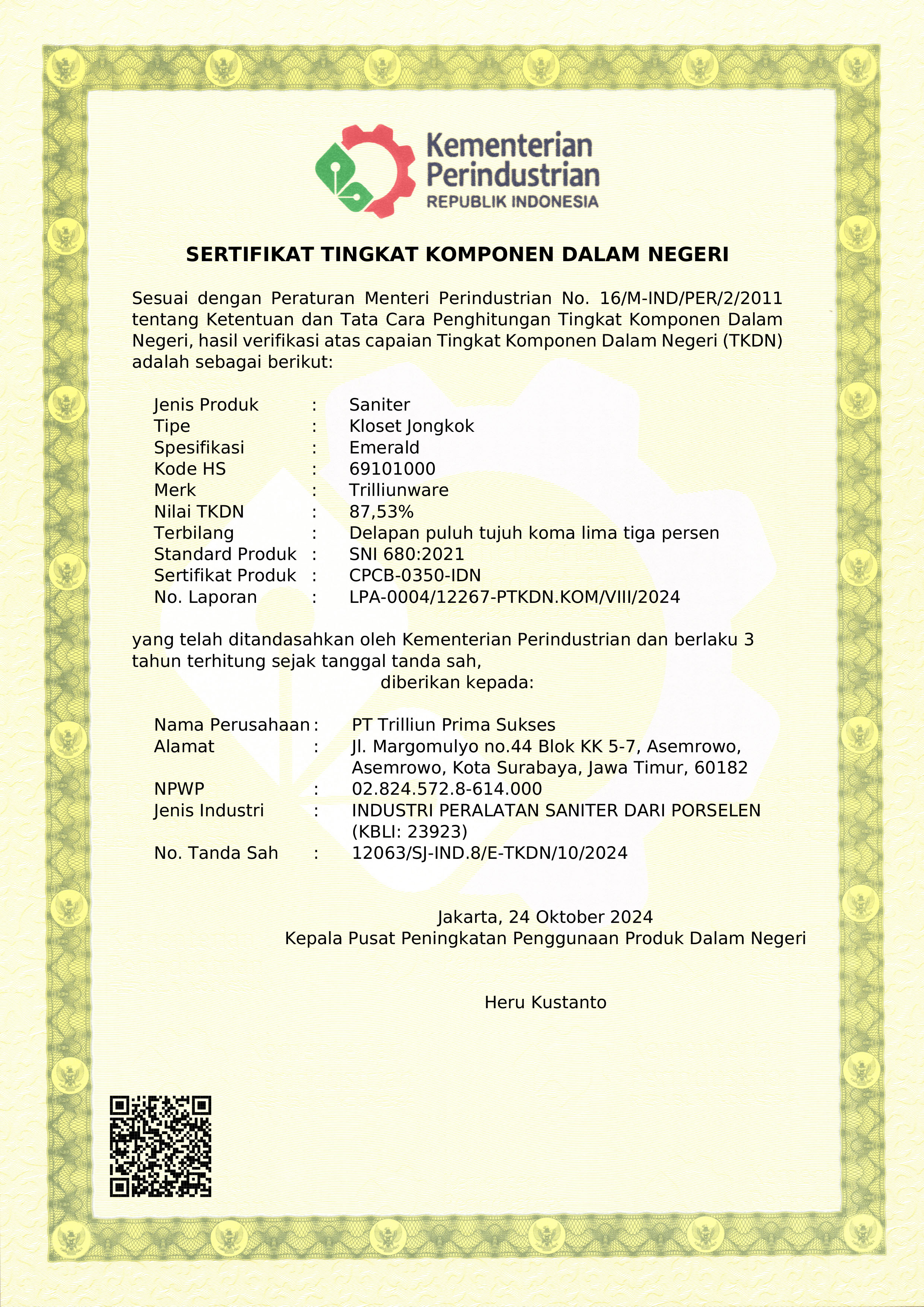 Kementerian Perindustrian
REPUBLIK INDONESIA

SERTIFIKAT TINGKAT KOMPONEN DALAM NEGERI

Sesuai dengan Peraturan Menteri Perindustrian No. 16/M-IND/PER/2/2011 tentang Ketentuan dan Tata Cara Penghitungan Tingkat Komponen Dalam Negeri, hasil verifikasi atas capaian Tingkat Komponen Dalam Negeri (TKDN) adalah sebagai berikut:

Jenis Produk : Saniter
Tipe : Kloset Jongkok
Spesifikasi : Emerald
Kode HS : 69101000
Merk : Trilliunware
Nilai TKDN : 87,53%
Terbilang : Delapan puluh tujuh koma lima tiga persen
Standard Produk : SNI 680:2021
Sertifikat Produk : CPCB-0350-IDN
No. Laporan : LPA-0004/12267-PTKDN.KOM/VIII/2024

yang telah ditandasahkan oleh Kementerian Perindustrian dan berlaku 3 tahun terhitung sejak tanggal tanda sah,
diberikan kepada:

Nama Perusahaan : PT Trilliun Prima Sukses
Alamat : Jl. Margomulyo no.44 Blok KK 5-7, Asemrowo, Asemrowo, Kota Surabaya, Jawa Timur, 60182
NPWP : 02.824.572.8-614.000
Jenis Industri : INDUSTRI PERALATAN SANITER DARI PORSELEN (KBLI: 23923)
No. Tanda Sah : 12063/SJ-IND.8/E-TKDN/10/2024

Jakarta, 24 Oktober 2024
Kepala Pusat Peningkatan Penggunaan Produk Dalam Negeri

Heru Kustanto